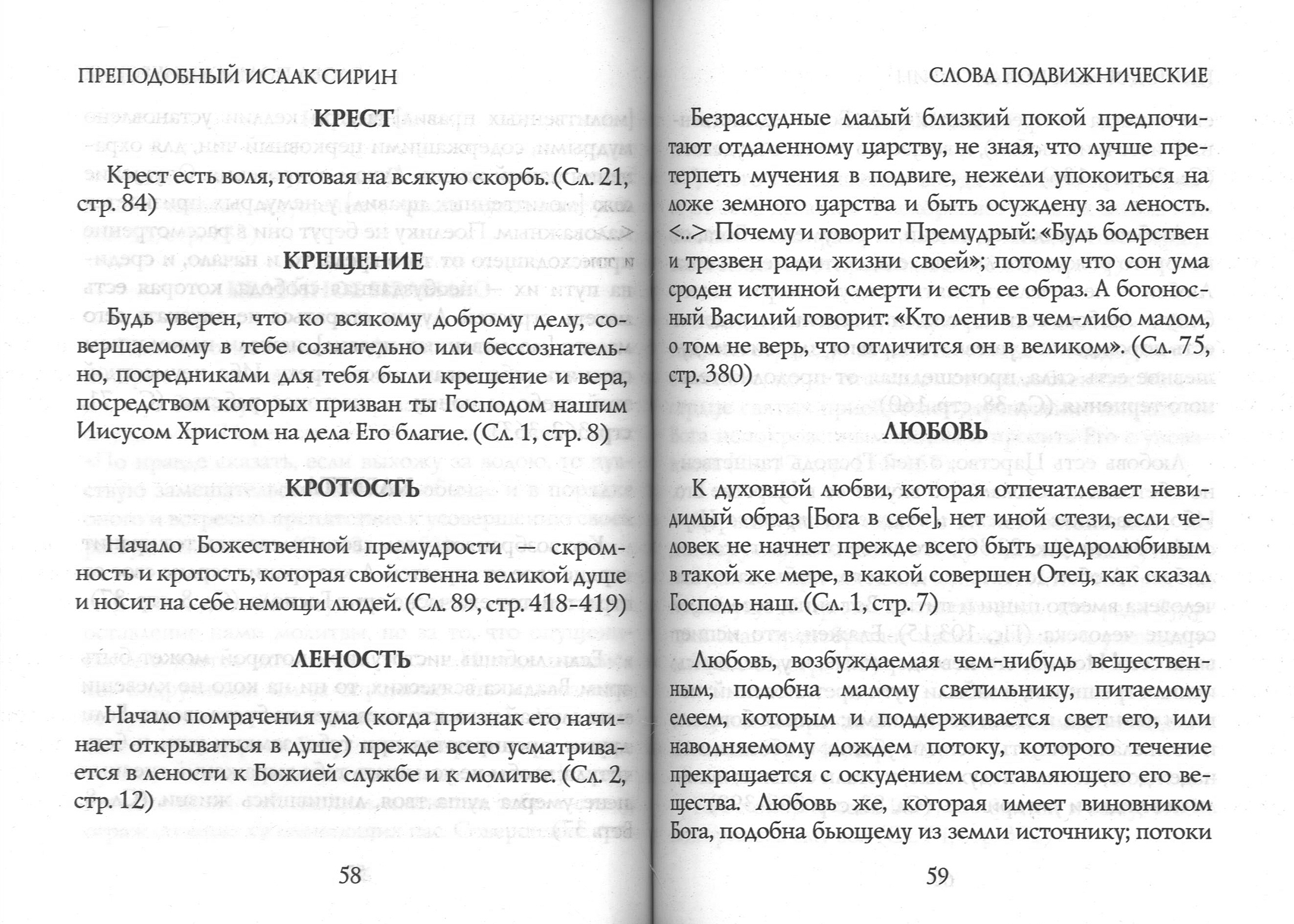 ПРЕПОДОБНЫЙ ИСААК СИРИН

КРЕСТ

Крест есть воля, готовая на всякую скорбь. (Сл. 21, стр. 84)

КРЕЩЕНИЕ

Будь уверен, что ко всякому доброму делу, совершаемому в тебе сознательно или бессознательно, посредниками для тебя были крещение и вера, посредством которых призван ты Господом нашим Иисусом Христом на дела Его благие. (Сл. 1, стр. 8)

КРОТОСТЬ

Начало Божественной премудрости — скромность и кротость, которая свойственна великой душе и носит на себе немощи людей. (Сл. 89, стр. 418-419)

ЛЕНОСТЬ

Начало помрачения ума (когда признак его начинает открываться в душе) прежде всего усматривается в лености к Божией службе и к молитве. (Сл. 2, стр. 12)

58

СЛОВА ПОДВИЖНИЧЕСКИЕ

Безрассудные малый близкий покой предпочитают отдаленному царству, не зная, что лучше претерпеть мучения в подвиге, нежели упокоиться на ложе земного царства и быть осуждену за леность. <...> Почему и говорит Премудрый: «Будь бодрствен и трезвен ради жизни своей»; потому что сон ума сроден истинной смерти и есть ее образ. А богоносный Василий говорит: «Кто ленив в чем-либо малом, о том не верь, что отличится он в великом». (Сл. 75, стр.380)

ЛЮБОВЬ

К духовной любви, которая отпечатлевает невидимый образ [Бога в себе], нет иной стези, если человек не начнет прежде всего быть щедролюбивым в такой же мере, в какой совершен Отец, как сказал Господь наш. (Сл. 1, стр. 7)

Любовь, возбуждаемая чем-нибудь вещественным, подобна малому светильнику, питаемому елеем, которым и поддерживается свет его, или наводняемому дождем потоку, которого течение прекращается с оскудением составляющего его вещества. Любовь же, которая имеет виновником Бога, подобна бьющему из земли источнику; потоки

59